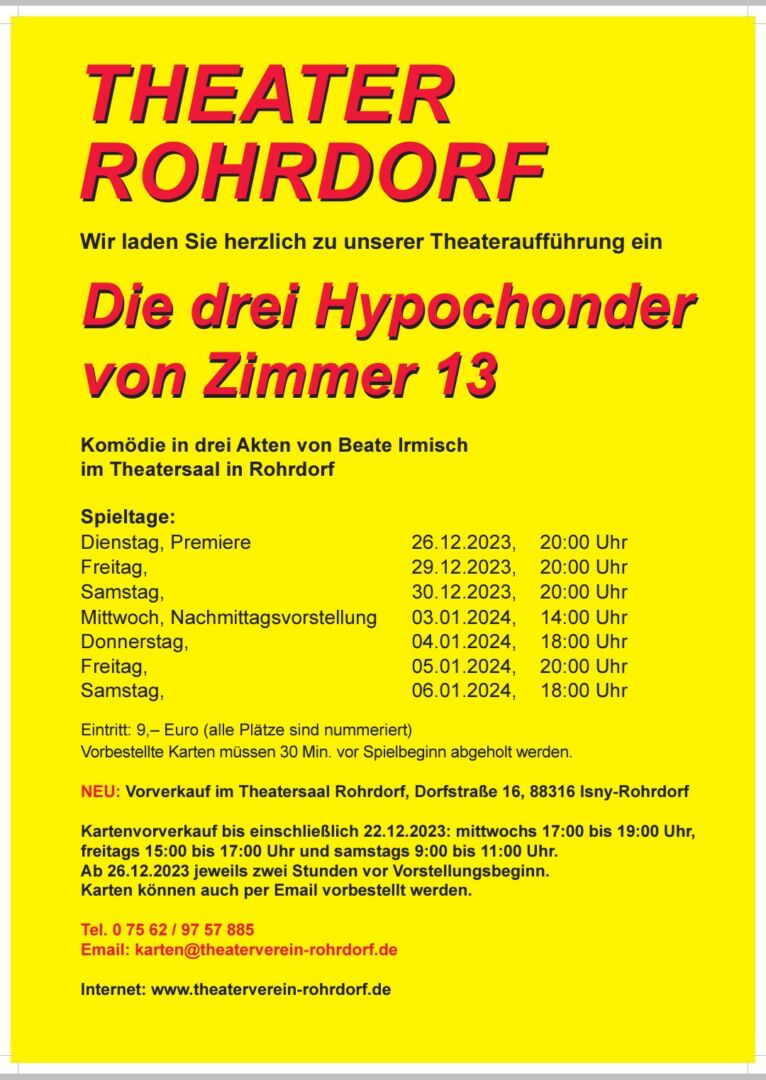 THEATER ROHRDORF

Wir laden Sie herzlich zu unserer Theateraufführung ein

Die drei Hypochonder von Zimmer 13

Komödie in drei Akten von Beate Irmisch
im Theatersaal in Rohrdorf

Spieltage:

| | | |
|---|---|---|
| Dienstag, Premiere | 26.12.2023, | 20:00 Uhr |
| Freitag, | 29.12.2023, | 20:00 Uhr |
| Samstag, | 30.12.2023, | 20:00 Uhr |
| Mittwoch, Nachmittagsvorstellung | 03.01.2024, | 14:00 Uhr |
| Donnerstag, | 04.01.2024, | 18:00 Uhr |
| Freitag, | 05.01.2024, | 20:00 Uhr |
| Samstag, | 06.01.2024, | 18:00 Uhr |

Eintritt: 9,– Euro (alle Plätze sind nummeriert)
Vorbestellte Karten müssen 30 Min. vor Spielbeginn abgeholt werden.

NEU: Vorverkauf im Theatersaal Rohrdorf, Dorfstraße 16, 88316 Isny-Rohrdorf

Kartenvorverkauf bis einschließlich 22.12.2023: mittwochs 17:00 bis 19:00 Uhr, freitags 15:00 bis 17:00 Uhr und samstags 9:00 bis 11:00 Uhr.
Ab 26.12.2023 jeweils zwei Stunden vor Vorstellungsbeginn.
Karten können auch per Email vorbestellt werden.

Tel. 0 75 62 / 97 57 885
Email: karten@theaterverein-rohrdorf.de

Internet: www.theaterverein-rohrdorf.de